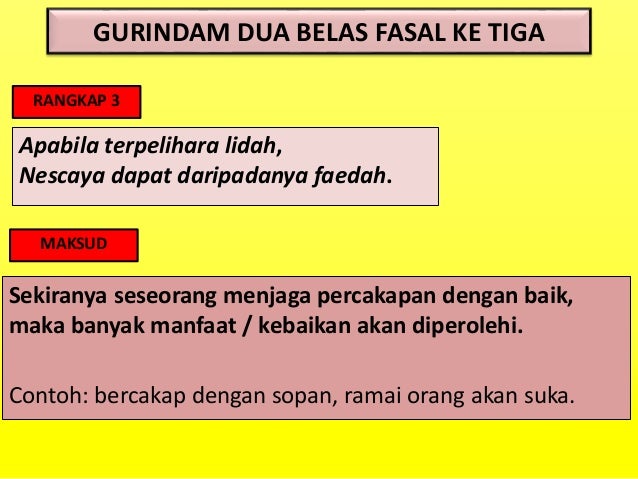 GURINDAM DUA BELAS FASAL KE TIGA

RANGKAP 3

Apabila terpelihara lidah,
Nescaya dapat daripadanya faedah.

MAKSUD

Sekiranya seseorang menjaga percakapan dengan baik, maka banyak manfaat / kebaikan akan diperolehi.

Contoh: bercakap dengan sopan, ramai orang akan suka.